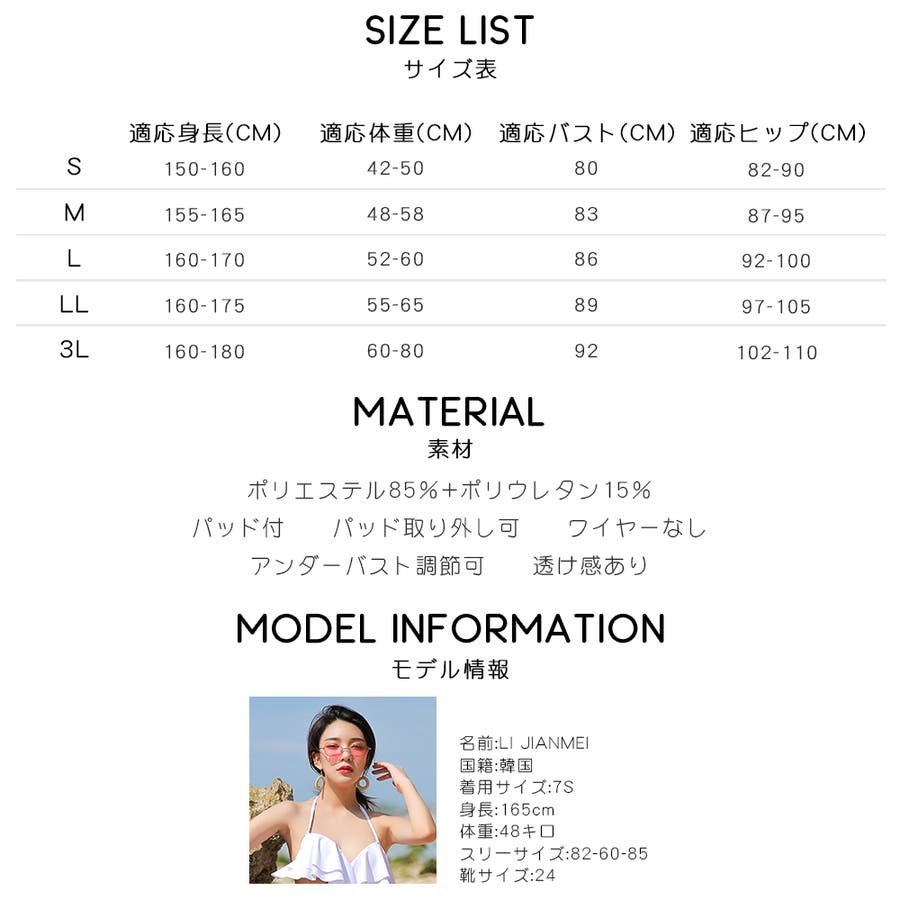 SIZE LIST
サイズ表

|  | 適応身長(CM) | 適応体重(CM) | 適応バスト(CM) | 適応ヒップ(CM) |
|---|---|---|---|---|
| S | 150-160 | 42-50 | 80 | 82-90 |
| M | 155-165 | 48-58 | 83 | 87-95 |
| L | 160-170 | 52-60 | 86 | 92-100 |
| LL | 160-175 | 55-65 | 89 | 97-105 |
| 3L | 160-180 | 60-80 | 92 | 102-110 |

MATERIAL
素材

ポリエステル85%+ポリウレタン15%

パッド付 パッド取り外し可 ワイヤーなし

アンダーバスト調節可 透け感あり

MODEL INFORMATION
モデル情報

名前:LI JIANMEI
国籍:韓国
着用サイズ:7S
身長:165cm
体重:48キロ
スリーサイズ:82-60-85
靴サイズ:24